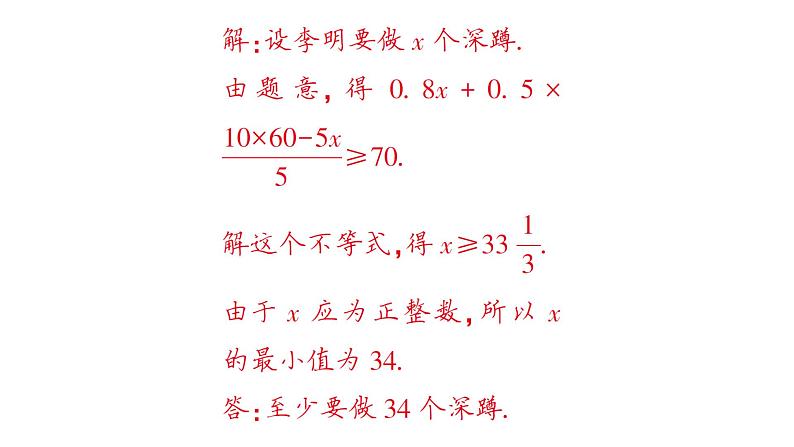 解：设李明要做 $x$ 个深蹲.

由题意，得 $0.8x+0.5\times\frac{10\times60-5x}{5}\geqslant70$.

解这个不等式，得 $x\geqslant33\frac{1}{3}$.

由于 $x$ 应为正整数，所以 $x$ 的最小值为 34.

答：至少要做 34 个深蹲.